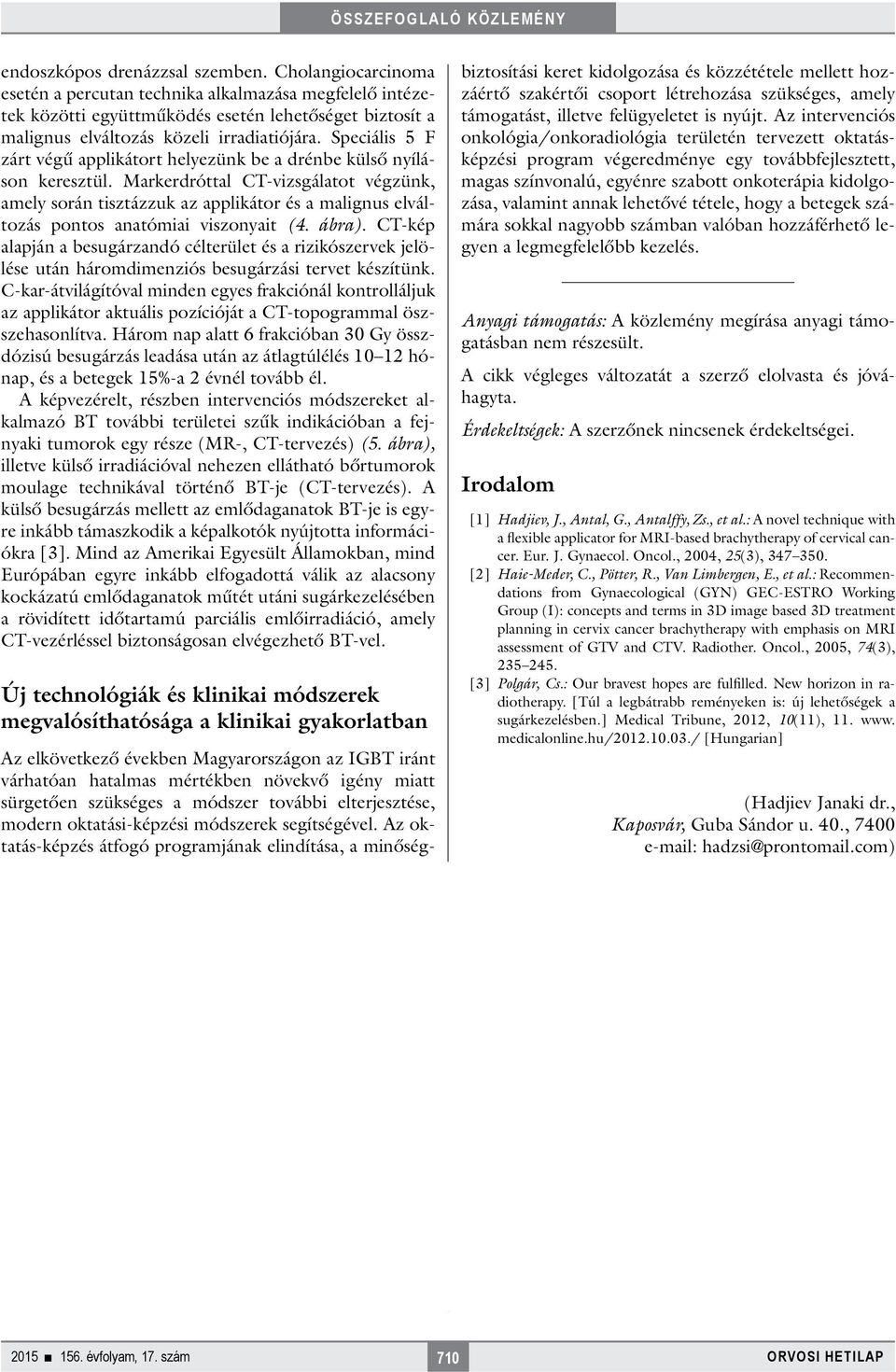 ÖSSZEFOGLALÓ KÖZLEMÉNY

endoszkópos drenázzsal szemben. Cholangiocarcinoma esetén a percutan technika alkalmazása megfelelő intézetek közötti együttműködés esetén lehetőséget biztosít a malignus elváltozás közeli irradiatiójára. Speciális 5 F zárt végű applikátort helyezünk be a drénbe külső nyíláson keresztül. Markerdróttal CT-vizsgálatot végzünk, amely során tisztázzuk az applikátor és a malignus elváltozás pontos anatómiai viszonyait (4. ábra). CT-kép alapján a besugárzandó célterület és a rizikószervek jelölése után háromdimenziós besugárzási tervet készítünk. C-kar-átvilágítóval minden egyes frakciónál kontrolláljuk az applikátor aktuális pozícióját a CT-topogrammal összehasonlítva. Három nap alatt 6 frakcióban 30 Gy összdózisú besugárzás leadása után az átlagtúlélés 10–12 hónap, és a betegek 15%-a 2 évnél tovább él.

A képvezérelt, részben intervenciós módszereket alkalmazó BT további területei szűk indikációban a fejnyaki tumorok egy része (MR-, CT-tervezés) (5. ábra), illetve külső irradiációval nehezen ellátható bőrtumorok moulage technikával történő BT-je (CT-tervezés). A külső besugárzás mellett az emlődaganatok BT-je is egyre inkább támaszkodik a képalkotók nyújtotta információkra [3]. Mind az Amerikai Egyesült Államokban, mind Európában egyre inkább elfogadottá válik az alacsony kockázatú emlődaganatok műtét utáni sugárkezelésében a rövidített időtartamú parciális emlőirradiáció, amely CT-vezérléssel biztonságosan elvégezhető BT-vel.

Új technológiák és klinikai módszerek megvalósíthatósága a klinikai gyakorlatban

Az elkövetkező években Magyarországon az IGBT iránt várhatóan hatalmas mértékben növekvő igény miatt sürgetően szükséges a módszer további elterjesztése, modern oktatási-képzési módszerek segítségével. Az oktatás-képzés átfogó programjának elindítása, a minőségbiztosítási keret kidolgozása és közzététele mellett hozzáértő szakértői csoport létrehozása szükséges, amely támogatást, illetve felügyeletet is nyújt. Az intervenciós onkológia/onkoradiológia területén tervezett oktatásképzési program végeredménye egy továbbfejlesztett, magas színvonalú, egyénre szabott onkoterápia kidolgozása, valamint annak lehetővé tétele, hogy a betegek számára sokkal nagyobb számban valóban hozzáférhető legyen a legmegfelelőbb kezelés.

Anyagi támogatás: A közlemény megírása anyagi támogatásban nem részesült.

A cikk végleges változatát a szerző elolvasta és jóváhagyta.

Érdekeltségek: A szerzőnek nincsenek érdekeltségei.

Irodalom

[1] Hadjiev, J., Antal, G., Antalffy, Zs., et al.: A novel technique with a flexible applicator for MRI-based brachytherapy of cervical cancer. Eur. J. Gynaecol. Oncol., 2004, 25(3), 347–350.
[2] Haie-Meder, C., Pötter, R., Van Limbergen, E., et al.: Recommendations from Gynaecological (GYN) GEC-ESTRO Working Group (I): concepts and terms in 3D image based 3D treatment planning in cervix cancer brachytherapy with emphasis on MRI assessment of GTV and CTV. Radiother. Oncol., 2005, 74(3), 235–245.
[3] Polgár, Cs.: Our bravest hopes are fulfilled. New horizon in radiotherapy. [Túl a legbátrabb reményeken is: új lehetőségek a sugárkezelésben.] Medical Tribune, 2012, 10(11), 11. www.medicalonline.hu/2012.10.03./ [Hungarian]

(Hadjiev Janaki dr.,
Kaposvár, Guba Sándor u. 40., 7400
e-mail: hadzsi@prontomail.com)

2015 ■ 156. évfolyam, 17. szám 710 ORVOSI HETILAP